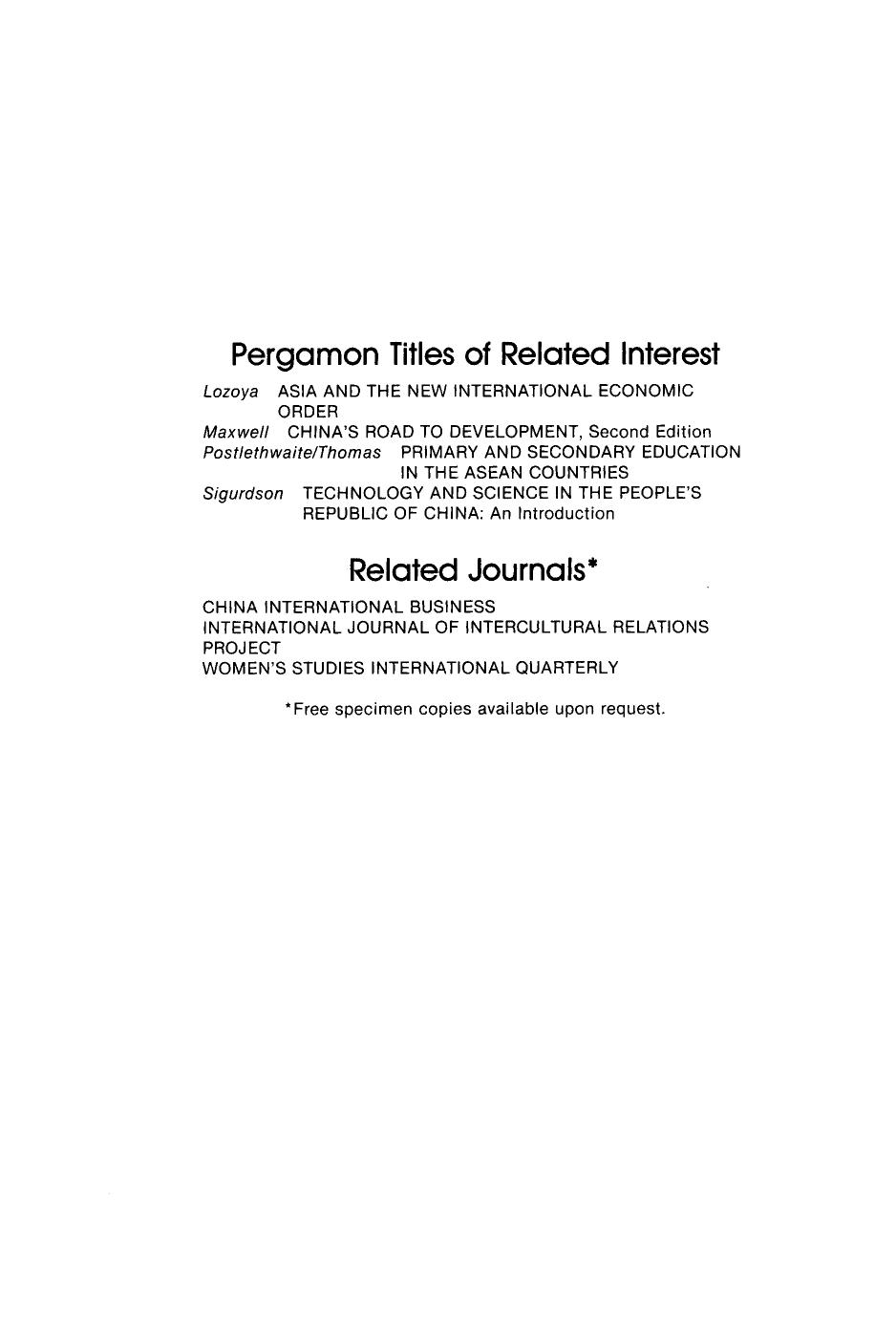 Pergamon Titles of Related Interest

Lozoya ASIA AND THE NEW INTERNATIONAL ECONOMIC ORDER
Maxwell CHINA'S ROAD TO DEVELOPMENT, Second Edition
Postlethwaite/Thomas PRIMARY AND SECONDARY EDUCATION IN THE ASEAN COUNTRIES
Sigurdson TECHNOLOGY AND SCIENCE IN THE PEOPLE'S REPUBLIC OF CHINA: An Introduction

Related Journals*

CHINA INTERNATIONAL BUSINESS
INTERNATIONAL JOURNAL OF INTERCULTURAL RELATIONS
PROJECT
WOMEN'S STUDIES INTERNATIONAL QUARTERLY

*Free specimen copies available upon request.